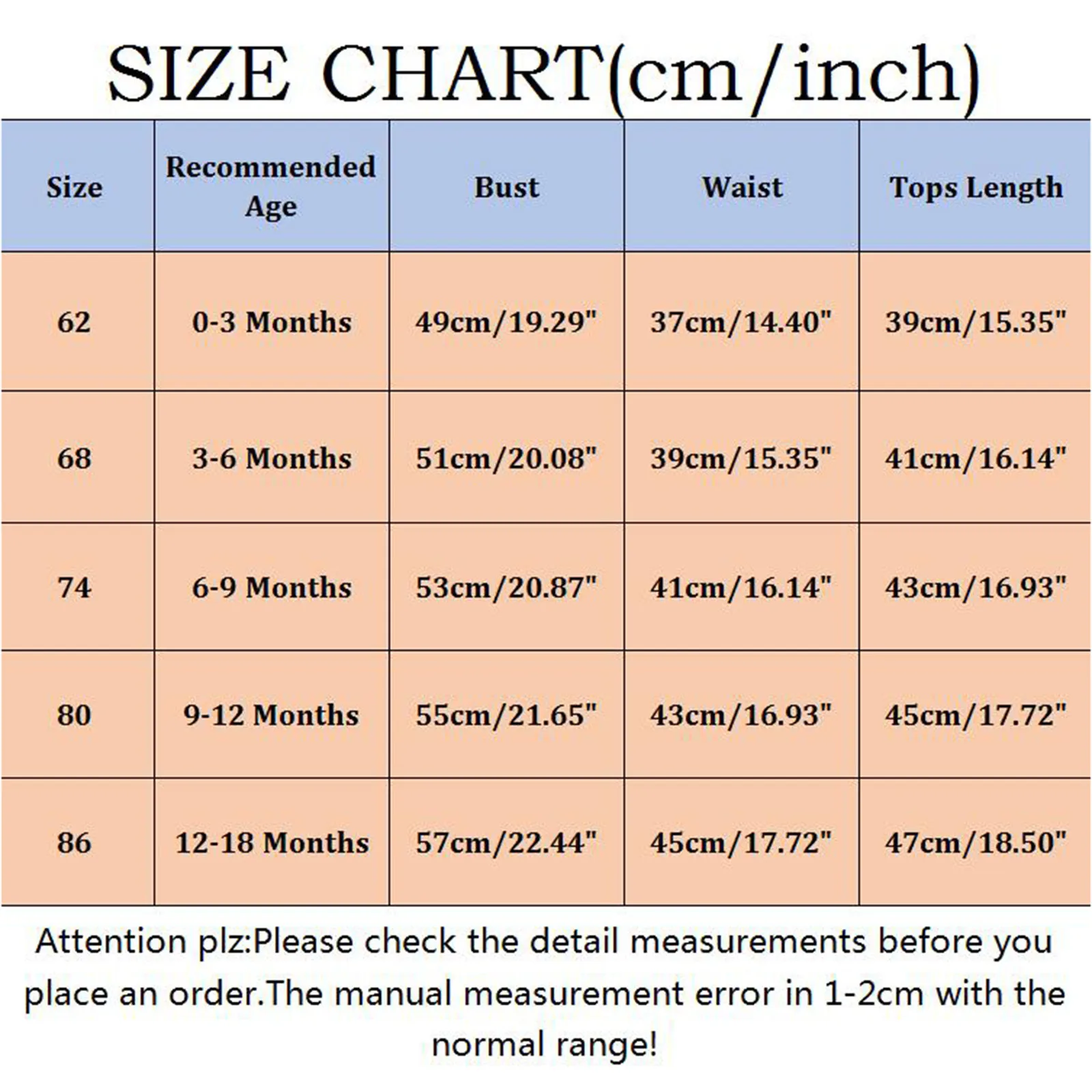 SIZE CHART(cm/inch)

| Size | Recommended Age | Bust | Waist | Tops Length |
|---|---|---|---|---|
| 62 | 0-3 Months | 49cm/19.29" | 37cm/14.40" | 39cm/15.35" |
| 68 | 3-6 Months | 51cm/20.08" | 39cm/15.35" | 41cm/16.14" |
| 74 | 6-9 Months | 53cm/20.87" | 41cm/16.14" | 43cm/16.93" |
| 80 | 9-12 Months | 55cm/21.65" | 43cm/16.93" | 45cm/17.72" |
| 86 | 12-18 Months | 57cm/22.44" | 45cm/17.72" | 47cm/18.50" |

Attention plz:Please check the detail measurements before you place an order.The manual measurement error in 1-2cm with the normal range!